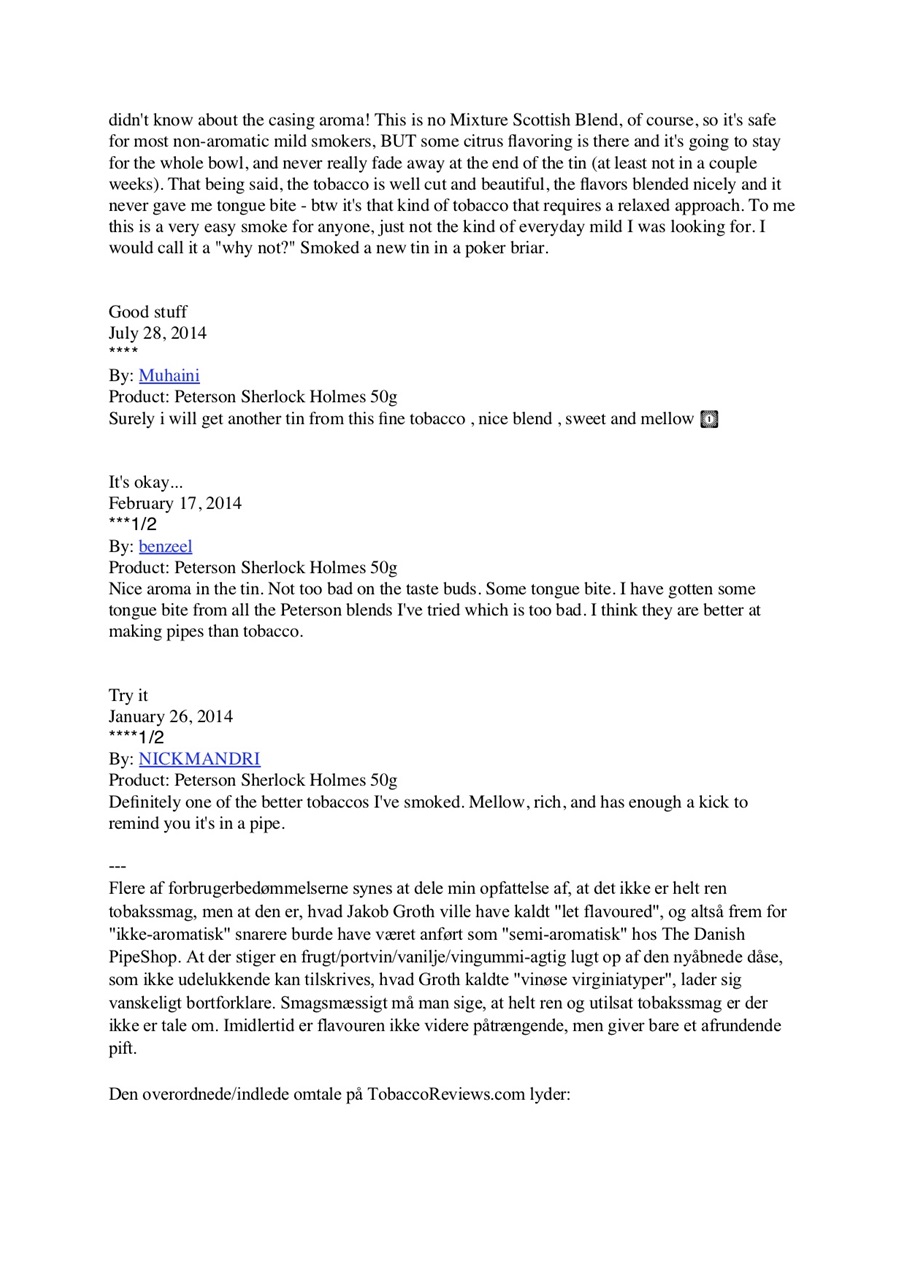 didn't know about the casing aroma! This is no Mixture Scottish Blend, of course, so it's safe for most non-aromatic mild smokers, BUT some citrus flavoring is there and it's going to stay for the whole bowl, and never really fade away at the end of the tin (at least not in a couple weeks). That being said, the tobacco is well cut and beautiful, the flavors blended nicely and it never gave me tongue bite - btw it's that kind of tobacco that requires a relaxed approach. To me this is a very easy smoke for anyone, just not the kind of everyday mild I was looking for. I would call it a "why not?" Smoked a new tin in a poker briar.

Good stuff
July 28, 2014
****
By: Muhaini
Product: Peterson Sherlock Holmes 50g
Surely i will get another tin from this fine tobacco , nice blend , sweet and mellow

It's okay...
February 17, 2014
***1/2
By: benzeel
Product: Peterson Sherlock Holmes 50g
Nice aroma in the tin. Not too bad on the taste buds. Some tongue bite. I have gotten some tongue bite from all the Peterson blends I've tried which is too bad. I think they are better at making pipes than tobacco.

Try it
January 26, 2014
****1/2
By: NICKMANDRI
Product: Peterson Sherlock Holmes 50g
Definitely one of the better tobaccos I've smoked. Mellow, rich, and has enough a kick to remind you it's in a pipe.

---
Flere af forbrugerbedømmelserne synes at dele min opfattelse af, at det ikke er helt ren tobakssmag, men at den er, hvad Jakob Groth ville have kaldt "let flavoured", og altså frem for "ikke-aromatisk" snarere burde have været anført som "semi-aromatisk" hos The Danish PipeShop. At der stiger en frugt/portvin/vanilje/vingummi-agtig lugt op af den nyåbnede dåse, som ikke udelukkende kan tilskrives, hvad Groth kaldte "vinøse virginiatyper", lader sig vanskeligt bortforklare. Smagsmæssigt må man sige, at helt ren og utilsat tobakssmag er der ikke er tale om. Imidlertid er flavouren ikke videre påtrængende, men giver bare et afrundende pift.

Den overordnede/indlede omtale på TobaccoReviews.com lyder: